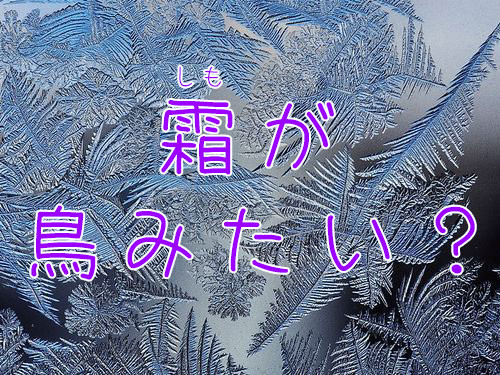 しも
霜が
鳥みたい？